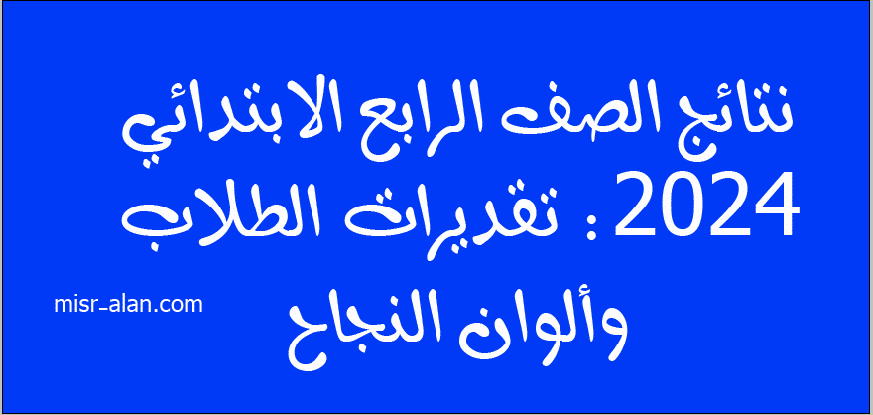 نتائج الصف الرابع الابتدائي 2024 : تقديرات الطلاب وألوان النجاح

misr-alan.com